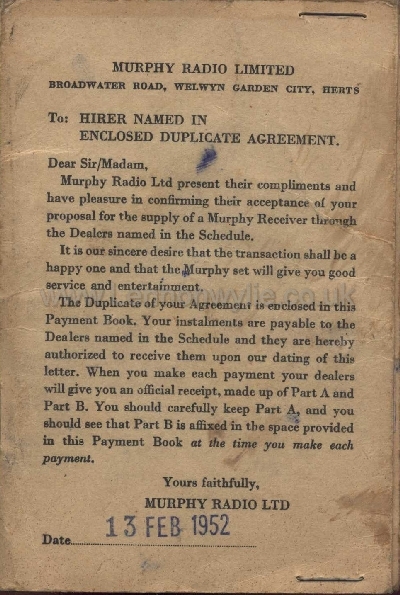 MURPHY RADIO LIMITED
BROADWATER ROAD, WELWYN GARDEN CITY, HERTS

To: HIRER NAMED IN
ENCLOSED DUPLICATE AGREEMENT.

Dear Sir/Madam,

Murphy Radio Ltd present their compliments and have pleasure in confirming their acceptance of your proposal for the supply of a Murphy Receiver through the Dealers named in the Schedule.

It is our sincere desire that the transaction shall be a happy one and that the Murphy set will give you good service and entertainment.

The Duplicate of your Agreement is enclosed in this Payment Book. Your instalments are payable to the Dealers named in the Schedule and they are hereby authorized to receive them upon our dating of this letter. When you make each payment your dealers will give you an official receipt, made up of Part A and Part B. You should carefully keep Part A, and you should see that Part B is affixed in the space provided in this Payment Book at the time you make each payment.

Yours faithfully,
MURPHY RADIO LTD

Date 13 FEB 1952